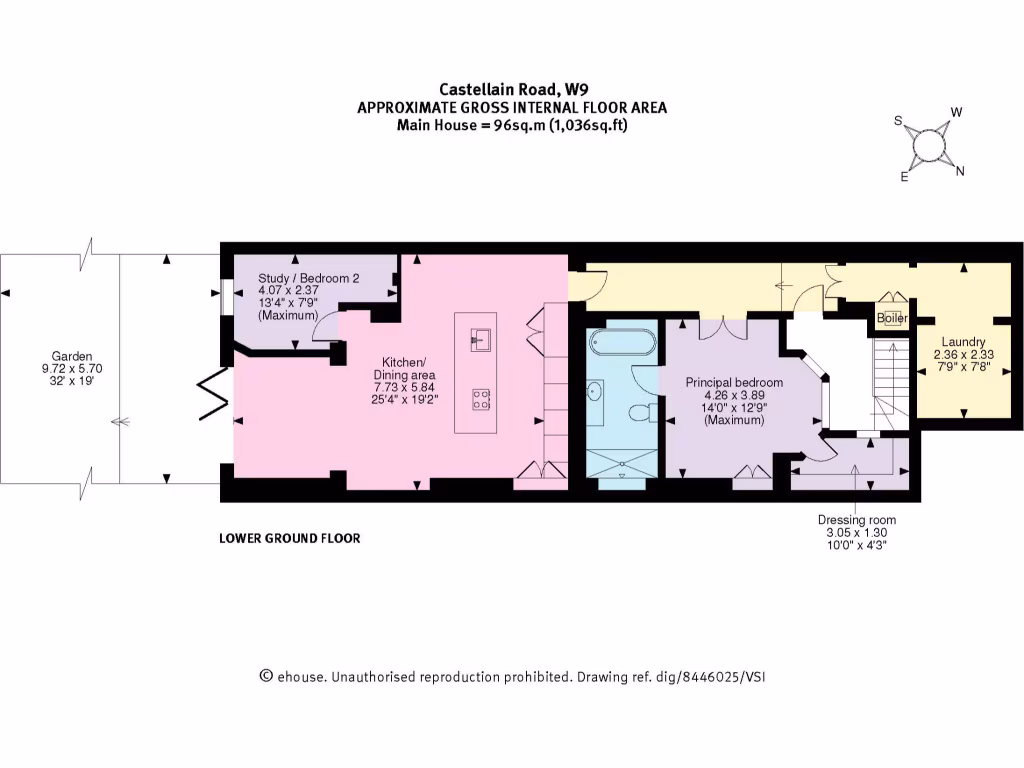 Castellain Road, W9
APPROXIMATE GROSS INTERNAL FLOOR AREA
Main House = 96sq.m (1,036sq.ft)

S
W
E
N

Garden
9.72 x 5.70
32' x 19'

Study / Bedroom 2
4.07 x 2.37
13'4" x 7'9"
(Maximum)

Kitchen/
Dining area
7.73 x 5.84
25'4" x 19'2"

Principal bedroom
4.26 x 3.89
14'0" x 12'9"
(Maximum)

Boiler

Laundry
2.36 x 2.33
7'9" x 7'8"

Dressing room
3.05 x 1.30
10'0" x 4'3"

LOWER GROUND FLOOR

© ehouse. Unauthorised reproduction prohibited. Drawing ref. dig/8446025/VSI